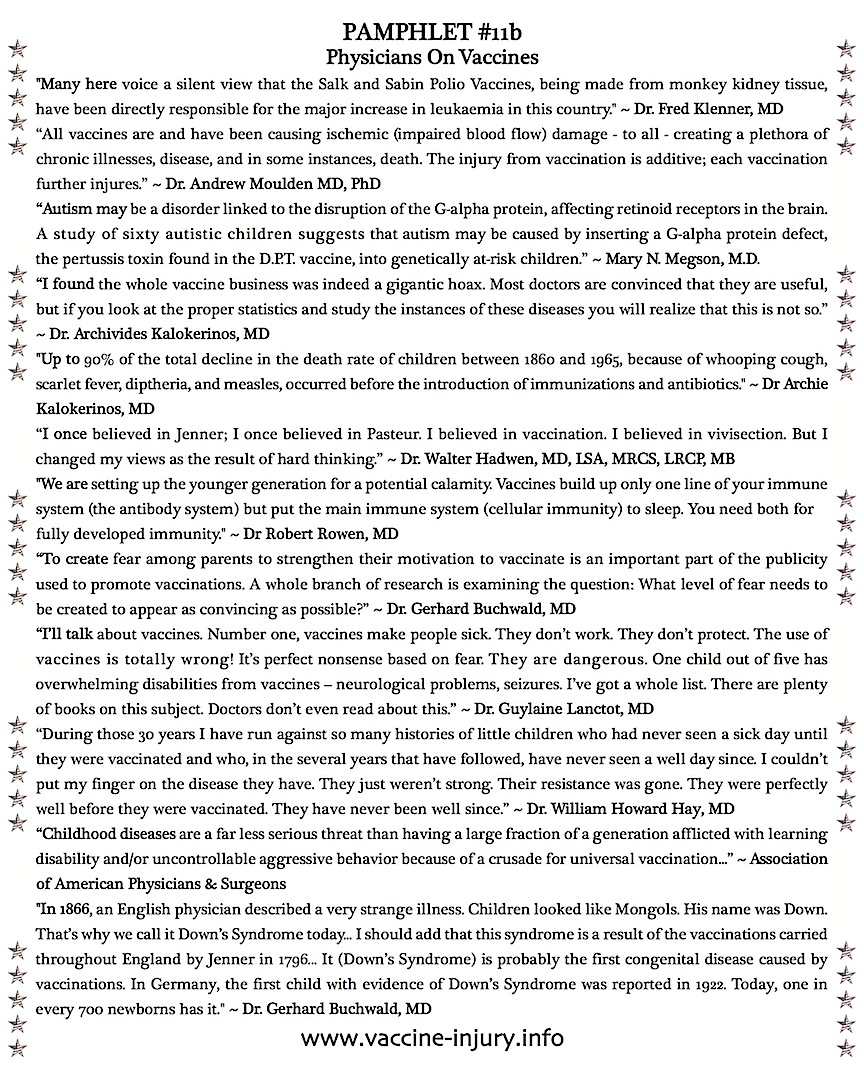 PAMPHLET #11b
Physicians On Vaccines

"Many here voice a silent view that the Salk and Sabin Polio Vaccines, being made from monkey kidney tissue, have been directly responsible for the major increase in leukaemia in this country." ~ Dr. Fred Klenner, MD

"All vaccines are and have been causing ischemic (impaired blood flow) damage - to all - creating a plethora of chronic illnesses, disease, and in some instances, death. The injury from vaccination is additive; each vaccination further injures." ~ Dr. Andrew Moulden MD, PhD

"Autism may be a disorder linked to the disruption of the G-alpha protein, affecting retinoid receptors in the brain. A study of sixty autistic children suggests that autism may be caused by inserting a G-alpha protein defect, the pertussis toxin found in the D.P.T. vaccine, into genetically at-risk children." ~ Mary N. Megson, M.D.

"I found the whole vaccine business was indeed a gigantic hoax. Most doctors are convinced that they are useful, but if you look at the proper statistics and study the instances of these diseases you will realize that this is not so." ~ Dr. Archivides Kalokerinos, MD

"Up to 90% of the total decline in the death rate of children between 1860 and 1965, because of whooping cough, scarlet fever, diptheria, and measles, occurred before the introduction of immunizations and antibiotics." ~ Dr Archie Kalokerinos, MD

"I once believed in Jenner; I once believed in Pasteur. I believed in vaccination. I believed in vivisection. But I changed my views as the result of hard thinking." ~ Dr. Walter Hadwen, MD, LSA, MRCS, LRCP, MB

"We are setting up the younger generation for a potential calamity. Vaccines build up only one line of your immune system (the antibody system) but put the main immune system (cellular immunity) to sleep. You need both for fully developed immunity." ~ Dr Robert Rowen, MD

"To create fear among parents to strengthen their motivation to vaccinate is an important part of the publicity used to promote vaccinations. A whole branch of research is examining the question: What level of fear needs to be created to appear as convincing as possible?" ~ Dr. Gerhard Buchwald, MD

"I'll talk about vaccines. Number one, vaccines make people sick. They don't work. They don't protect. The use of vaccines is totally wrong! It's perfect nonsense based on fear. They are dangerous. One child out of five has overwhelming disabilities from vaccines – neurological problems, seizures. I've got a whole list. There are plenty of books on this subject. Doctors don't even read about this." ~ Dr. Guylaine Lanctot, MD

"During those 30 years I have run against so many histories of little children who had never seen a sick day until they were vaccinated and who, in the several years that have followed, have never seen a well day since. I couldn't put my finger on the disease they have. They just weren't strong. Their resistance was gone. They were perfectly well before they were vaccinated. They have never been well since." ~ Dr. William Howard Hay, MD

"Childhood diseases are a far less serious threat than having a large fraction of a generation afflicted with learning disability and/or uncontrollable aggressive behavior because of a crusade for universal vaccination..." ~ Association of American Physicians & Surgeons

"In 1866, an English physician described a very strange illness. Children looked like Mongols. His name was Down. That's why we call it Down's Syndrome today... I should add that this syndrome is a result of the vaccinations carried throughout England by Jenner in 1796... It (Down's Syndrome) is probably the first congenital disease caused by vaccinations. In Germany, the first child with evidence of Down's Syndrome was reported in 1922. Today, one in every 700 newborns has it." ~ Dr. Gerhard Buchwald, MD

www.vaccine-injury.info